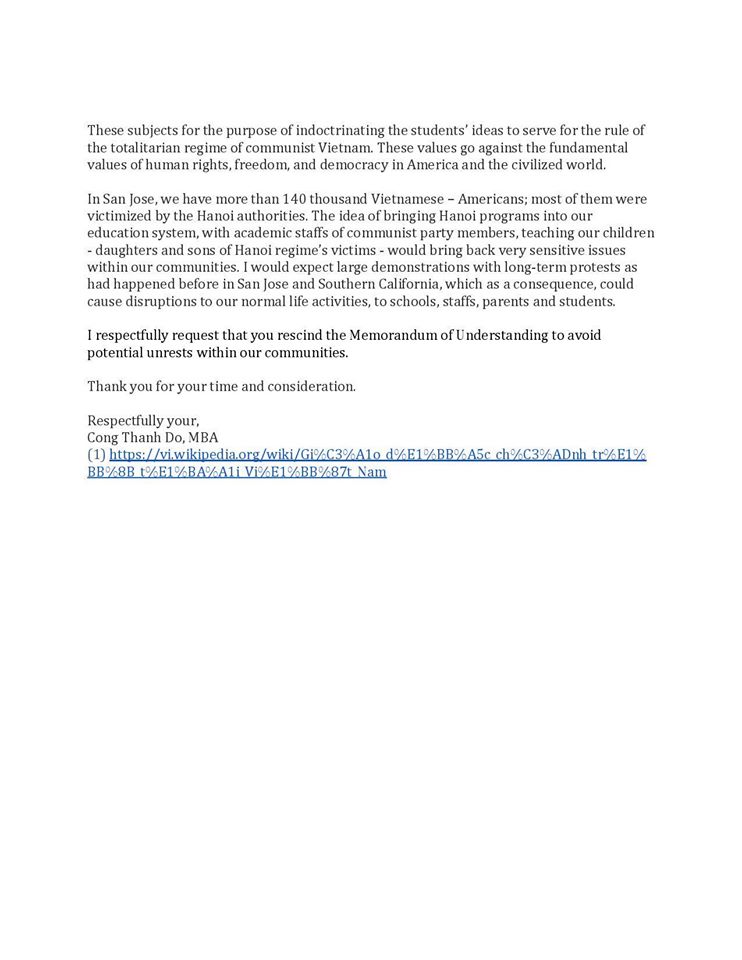 These subjects for the purpose of indoctrinating the students' ideas to serve for the rule of the totalitarian regime of communist Vietnam. These values go against the fundamental values of human rights, freedom, and democracy in America and the civilized world.

In San Jose, we have more than 140 thousand Vietnamese – Americans; most of them were victimized by the Hanoi authorities. The idea of bringing Hanoi programs into our education system, with academic staffs of communist party members, teaching our children - daughters and sons of Hanoi regime's victims - would bring back very sensitive issues within our communities. I would expect large demonstrations with long-term protests as had happened before in San Jose and Southern California, which as a consequence, could cause disruptions to our normal life activities, to schools, staffs, parents and students.

I respectfully request that you rescind the Memorandum of Understanding to avoid potential unrests within our communities.

Thank you for your time and consideration.

Respectfully your,
Cong Thanh Do, MBA
(1) https://vi.wikipedia.org/wiki/Gi%C3%A1o_d%E1%BB%A5c_ch%C3%ADnh_tr%E1%BB%8B_t%E1%BA%A1i_Vi%E1%BB%87t_Nam